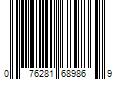 0 76281 68986 9